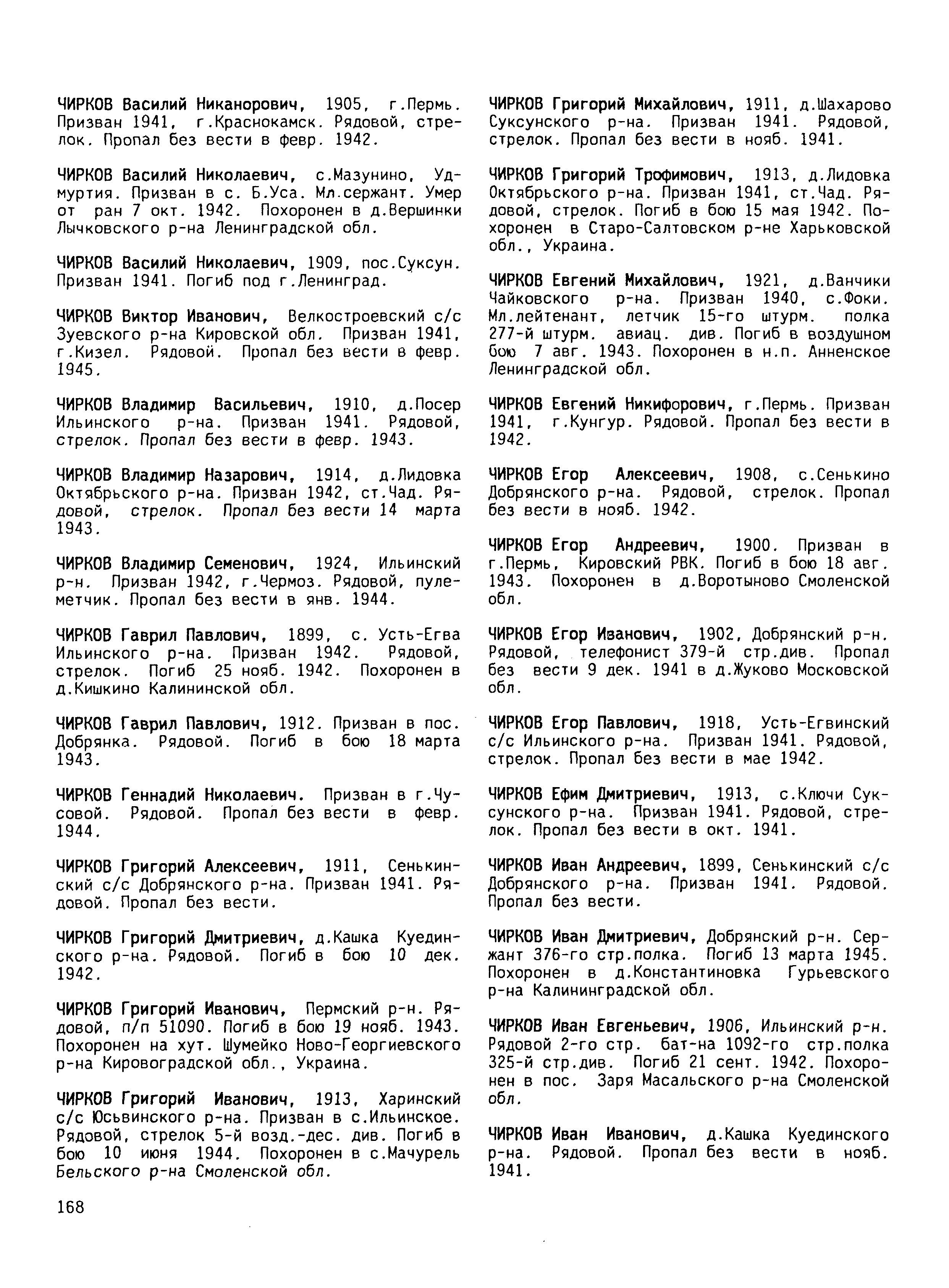 ЧИРКОВ Василий Никанорович, 1905, г.Пермь. Призван 1941, г.Краснокамск. Рядовой, стрелок. Пропал без вести в февр. 1942.

ЧИРКОВ Василий Николаевич, с.Мазунино, Удмуртия. Призван в с. Б.Уса. Мл.сержант. Умер от ран 7 окт. 1942. Похоронен в д.Вершинки Лычковского р-на Ленинградской обл.

ЧИРКОВ Василий Николаевич, 1909, пос.Суксун. Призван 1941. Погиб под г.Ленинград.

ЧИРКОВ Виктор Иванович, Велкостроевский с/с Зуевского р-на Кировской обл. Призван 1941, г.Кизел. Рядовой. Пропал без вести в февр. 1945.

ЧИРКОВ Владимир Васильевич, 1910, д.Посер Ильинского р-на. Призван 1941. Рядовой, стрелок. Пропал без вести в февр. 1943.

ЧИРКОВ Владимир Назарович, 1914, д.Лидовка Октябрьского р-на. Призван 1942, ст.Чад. Рядовой, стрелок. Пропал без вести 14 марта 1943.

ЧИРКОВ Владимир Семенович, 1924, Ильинский р-н. Призван 1942, г.Чермоз. Рядовой, пулеметчик. Пропал без вести в янв. 1944.

ЧИРКОВ Гаврил Павлович, 1899, с. Усть-Егва Ильинского р-на. Призван 1942. Рядовой, стрелок. Погиб 25 нояб. 1942. Похоронен в д.Кишкино Калининской обл.

ЧИРКОВ Гаврил Павлович, 1912. Призван в пос. Добрянка. Рядовой. Погиб в бою 18 марта 1943.

ЧИРКОВ Геннадий Николаевич. Призван в г.Чусовой. Рядовой. Пропал без вести в февр. 1944.

ЧИРКОВ Григорий Алексеевич, 1911, Сенькинский с/с Добрянского р-на. Призван 1941. Рядовой. Пропал без вести.

ЧИРКОВ Григорий Дмитриевич, д.Кашка Куединского р-на. Рядовой. Погиб в бою 10 дек. 1942.

ЧИРКОВ Григорий Иванович, Пермский р-н. Рядовой, п/п 51090. Погиб в бою 19 нояб. 1943. Похоронен на хут. Шумейко Ново-Георгиевского р-на Кировоградской обл., Украина.

ЧИРКОВ Григорий Иванович, 1913, Харинский с/с Юсьвинского р-на. Призван в с.Ильинское. Рядовой, стрелок 5-й возд.-дес. див. Погиб в бою 10 июня 1944. Похоронен в с.Мачурель Бельского р-на Смоленской обл.

ЧИРКОВ Григорий Михайлович, 1911, д.Шахарово Суксунского р-на. Призван 1941. Рядовой, стрелок. Пропал без вести в нояб. 1941.

ЧИРКОВ Григорий Трофимович, 1913, д.Лидовка Октябрьского р-на. Призван 1941, ст.Чад. Рядовой, стрелок. Погиб в бою 15 мая 1942. Похоронен в Старо-Салтовском р-не Харьковской обл., Украина.

ЧИРКОВ Евгений Михайлович, 1921, д.Ванчики Чайковского р-на. Призван 1940, с.Фоки. Мл.лейтенант, летчик 15-го штурм. полка 277-й штурм. авиац. див. Погиб в воздушном бою 7 авг. 1943. Похоронен в н.п. Анненское Ленинградской обл.

ЧИРКОВ Евгений Никифорович, г.Пермь. Призван 1941, г.Кунгур. Рядовой. Пропал без вести в 1942.

ЧИРКОВ Егор Алексеевич, 1908, с.Сенькино Добрянского р-на. Рядовой, стрелок. Пропал без вести в нояб. 1942.

ЧИРКОВ Егор Андреевич, 1900. Призван в г.Пермь, Кировский РВК. Погиб в бою 18 авг. 1943. Похоронен в д.Воротыново Смоленской обл.

ЧИРКОВ Егор Иванович, 1902, Добрянский р-н. Рядовой, телефонист 379-й стр.див. Пропал без вести 9 дек. 1941 в д.Жуково Московской обл.

ЧИРКОВ Егор Павлович, 1918, Усть-Егвинский с/с Ильинского р-на. Призван 1941. Рядовой, стрелок. Пропал без вести в мае 1942.

ЧИРКОВ Ефим Дмитриевич, 1913, с.Ключи Суксунского р-на. Призван 1941. Рядовой, стрелок. Пропал без вести в окт. 1941.

ЧИРКОВ Иван Андреевич, 1899, Сенькинский с/с Добрянского р-на. Призван 1941. Рядовой. Пропал без вести.

ЧИРКОВ Иван Дмитриевич, Добрянский р-н. Сержант 376-го стр.полка. Погиб 13 марта 1945. Похоронен в д.Константиновка Гурьевского р-на Калининградской обл.

ЧИРКОВ Иван Евгеньевич, 1906, Ильинский р-н. Рядовой 2-го стр. бат-на 1092-го стр.полка 325-й стр.див. Погиб 21 сент. 1942. Похоронен в пос. Заря Масальского р-на Смоленской обл.

ЧИРКОВ Иван Иванович, д.Кашка Куединского р-на. Рядовой. Пропал без вести в нояб. 1941.

168